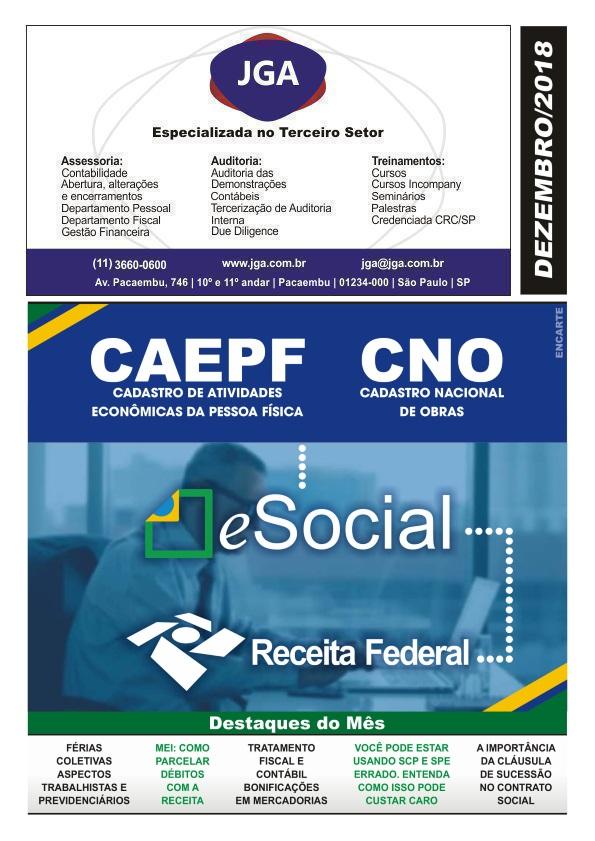 JGA

Especializada no Terceiro Setor

Assessoria:
Contabilidade
Abertura, alterações e encerramentos
Departamento Pessoal
Departamento Fiscal
Gestão Financeira

Auditoria:
Auditoria das Demonstrações Contábeis
Tercerização de Auditoria Interna
Due Diligence

Treinamentos:
Cursos
Cursos Incompany
Seminários
Palestras
Credenciada CRC/SP

(11) 3660-0600 www.jga.com.br jga@jga.com.br
Av. Pacaembu, 746 | 10º e 11º andar | Pacaembu | 01234-000 | São Paulo | SP

DEZEMBRO/2018

ENCARTE

CAEPF
CADASTRO DE ATIVIDADES ECONÔMICAS DA PESSOA FÍSICA

CNO
CADASTRO NACIONAL DE OBRAS

eSocial

Receita Federal

Destaques do Mês

FÉRIAS COLETIVAS ASPECTOS TRABALHISTAS E PREVIDENCIÁRIOS

MEI: COMO PARCELAR DÉBITOS COM A RECEITA

TRATAMENTO FISCAL E CONTÁBIL BONIFICAÇÕES EM MERCADORIAS

VOCÊ PODE ESTAR USANDO SCP E SPE ERRADO. ENTENDA COMO ISSO PODE CUSTAR CARO

A IMPORTÂNCIA DA CLÁUSULA DE SUCESSÃO NO CONTRATO SOCIAL